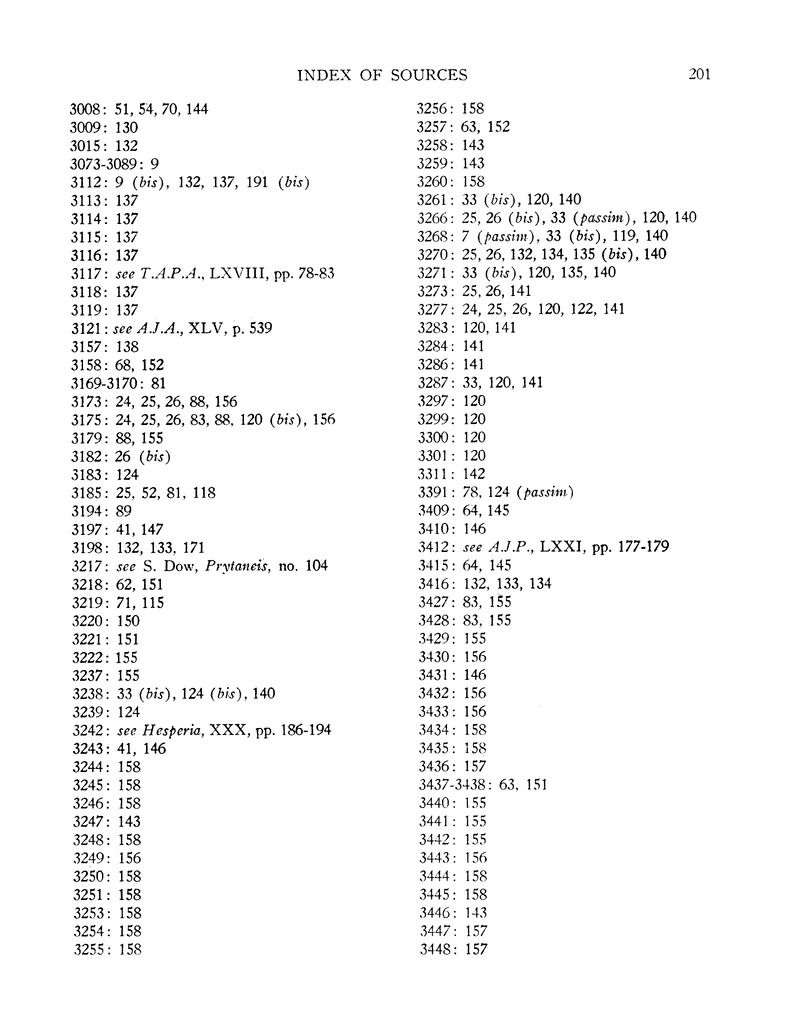 INDEX OF SOURCES 201

3008: 51, 54, 70, 144
3009: 130
3015: 132
3073-3089: 9
3112: 9 (bis), 132, 137, 191 (bis)
3113: 137
3114: 137
3115: 137
3116: 137
3117: see T.A.P.A., LXVIII, pp. 78-83
3118: 137
3119: 137
3121: see A.J.A., XLV, p. 539
3157: 138
3158: 68, 152
3169-3170: 81
3173: 24, 25, 26, 88, 156
3175: 24, 25, 26, 83, 88, 120 (bis), 156
3179: 88, 155
3182: 26 (bis)
3183: 124
3185: 25, 52, 81, 118
3194: 89
3197: 41, 147
3198: 132, 133, 171
3217: see S. Dow, Prytaneis, no. 104
3218: 62, 151
3219: 71, 115
3220: 150
3221: 151
3222: 155
3237: 155
3238: 33 (bis), 124 (bis), 140
3239: 124
3242: see Hesperia, XXX, pp. 186-194
3243: 41, 146
3244: 158
3245: 158
3246: 158
3247: 143
3248: 158
3249: 156
3250: 158
3251: 158
3253: 158
3254: 158
3255: 158

3256: 158
3257: 63, 152
3258: 143
3259: 143
3260: 158
3261: 33 (bis), 120, 140
3266: 25, 26 (bis), 33 (passim), 120, 140
3268: 7 (passim), 33 (bis), 119, 140
3270: 25, 26, 132, 134, 135 (bis), 140
3271: 33 (bis), 120, 135, 140
3273: 25, 26, 141
3277: 24, 25, 26, 120, 122, 141
3283: 120, 141
3284: 141
3286: 141
3287: 33, 120, 141
3297: 120
3299: 120
3300: 120
3301: 120
3311: 142
3391: 78, 124 (passim)
3409: 64, 145
3410: 146
3412: see A.J.P., LXXI, pp. 177-179
3415: 64, 145
3416: 132, 133, 134
3427: 83, 155
3428: 83, 155
3429: 155
3430: 156
3431: 146
3432: 156
3433: 156
3434: 158
3435: 158
3436: 157
3437-3438: 63, 151
3440: 155
3441: 155
3442: 155
3443: 156
3444: 158
3445: 158
3446: 143
3447: 157
3448: 157